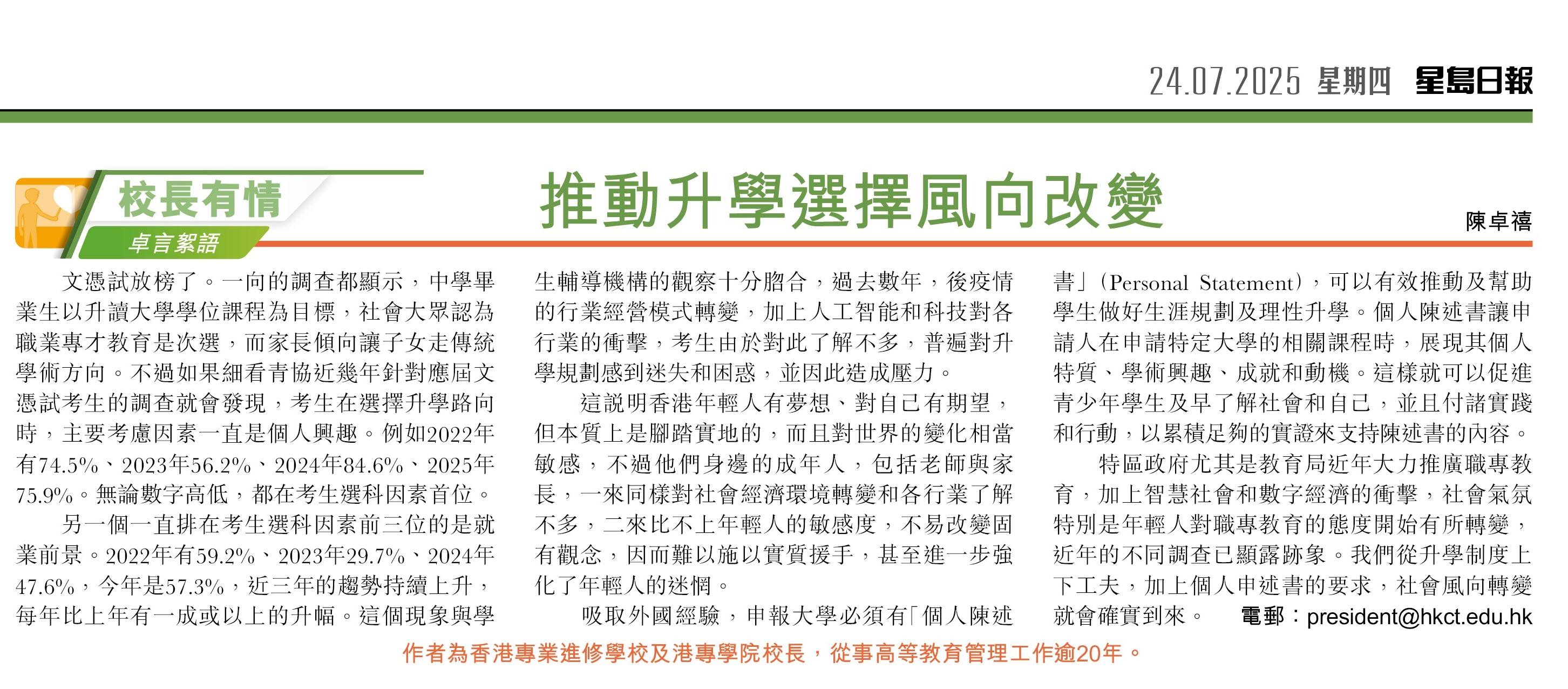 24.07.2025 星期四 星島日報

校長有情
卓言絮語

推動升學選擇風向改變

陳卓禧

文憑試放榜了。一向的調查都顯示，中學畢業生以升讀大學學位課程為目標，社會大眾認為職業專才教育是次選，而家長傾向讓子女走傳統學術方向。不過如果細看青協近幾年針對應屆文憑試考生的調查就會發現，考生在選擇升學路向時，主要考慮因素一直是個人興趣。例如2022年有74.5%、2023年56.2%、2024年84.6%、2025年75.9%。無論數字高低，都在考生選科因素首位。

另一個一直排在考生選科因素前三位的是就業前景。2022年有59.2%、2023年29.7%、2024年47.6%，今年是57.3%，近三年的趨勢持續上升，每年比上年有一成或以上的升幅。這個現象與學生輔導機構的觀察十分脗合，過去數年，後疫情的行業經營模式轉變，加上人工智能和科技對各行業的衝擊，考生由於對此了解不多，普遍對升學規劃感到迷失和困惑，並因此造成壓力。

這說明香港年輕人有夢想、對自己有期望，但本質上是腳踏實地的，而且對世界的變化相當敏感，不過他們身邊的成年人，包括老師與家長，一來同樣對社會經濟環境轉變和各行業了解不多，二來比不上年輕人的敏感度，不易改變固有觀念，因而難以施以實質援手，甚至進一步強化了年輕人的迷惘。

吸取外國經驗，申報大學必須有「個人陳述書」(Personal Statement)，可以有效推動及幫助學生做好生涯規劃及理性升學。個人陳述書讓申請人在申請特定大學的相關課程時，展現其個人特質、學術興趣、成就和動機。這樣就可以促進青少年學生及早了解社會和自己，並且付諸實踐和行動，以累積足夠的實證來支持陳述書的內容。

特區政府尤其是教育局近年大力推廣職專教育，加上智慧社會和數字經濟的衝擊，社會氣氛特別是年輕人對職專教育的態度開始有所轉變，近年的不同調查已顯露跡象。我們從升學制度上下工夫，加上個人申述書的要求，社會風向轉變就會確實到來。 電郵：president@hkct.edu.hk

作者為香港專業進修學校及港專學院校長，從事高等教育管理工作逾20年。